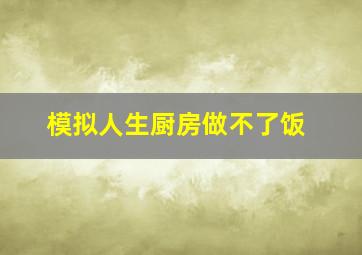 模拟人生厨房做不了饭